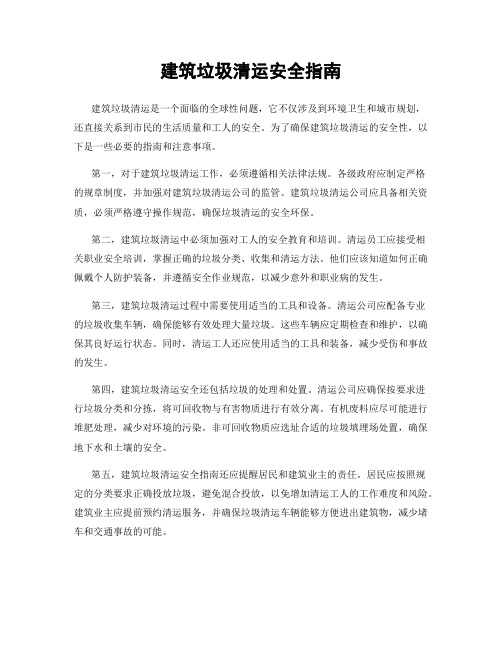 建筑垃圾清运安全指南

建筑垃圾清运是一个面临的全球性问题，它不仅涉及到环境卫生和城市规划，还直接关系到市民的生活质量和工人的安全。为了确保建筑垃圾清运的安全性，以下是一些必要的指南和注意事项。

第一，对于建筑垃圾清运工作，必须遵循相关法律法规。各级政府应制定严格的规章制度，并加强对建筑垃圾清运公司的监管。建筑垃圾清运公司应具备相关资质，必须严格遵守操作规范，确保垃圾清运的安全环保。

第二，建筑垃圾清运中必须加强对工人的安全教育和培训。清运员工应接受相关职业安全培训，掌握正确的垃圾分类、收集和清运方法。他们应该知道如何正确佩戴个人防护装备，并遵循安全作业规范，以减少意外和职业病的发生。

第三，建筑垃圾清运过程中需要使用适当的工具和设备。清运公司应配备专业的垃圾收集车辆，确保能够有效处理大量垃圾。这些车辆应定期检查和维护，以确保其良好运行状态。同时，清运工人还应使用适当的工具和装备，减少受伤和事故的发生。

第四，建筑垃圾清运安全还包括垃圾的处理和处置。清运公司应确保按要求进行垃圾分类和分拣，将可回收物与有害物质进行有效分离。有机废料应尽可能进行堆肥处理，减少对环境的污染。非可回收物质应选址合适的垃圾填埋场处置，确保地下水和土壤的安全。

第五，建筑垃圾清运安全指南还应提醒居民和建筑业主的责任。居民应按照规定的分类要求正确投放垃圾，避免混合投放，以免增加清运工人的工作难度和风险。建筑业主应提前预约清运服务，并确保垃圾清运车辆能够方便进出建筑物，减少堵车和交通事故的可能。